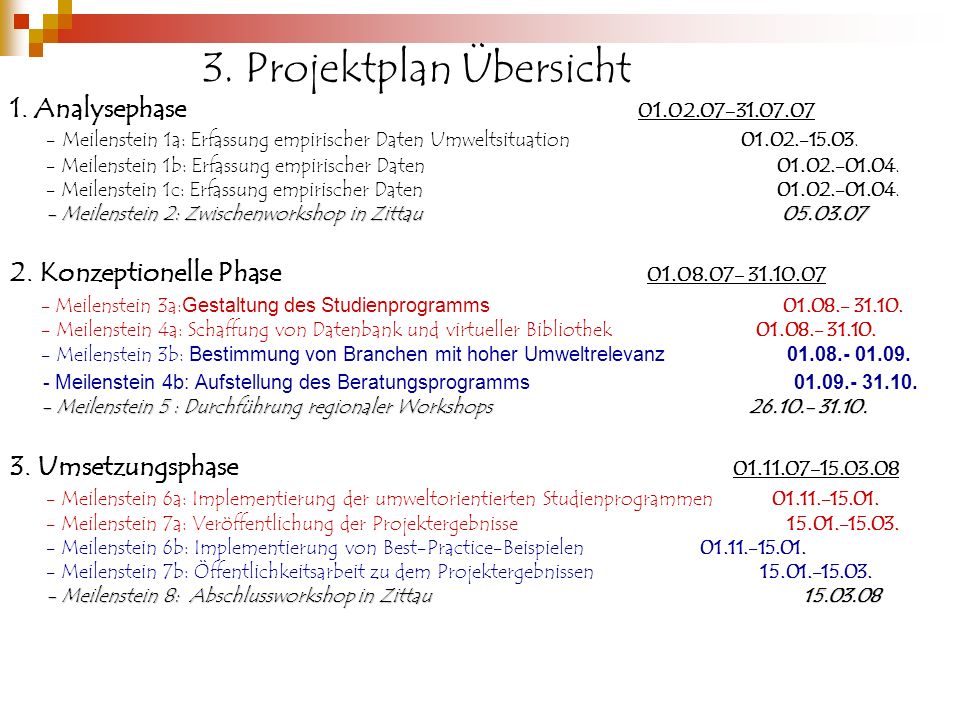 3. Projektplan Übersicht

1. Analysephase 01.02.07-31.07.07

- Meilenstein 1a: Erfassung empirischer Daten Umweltsituation 01.02.-15.03.
- Meilenstein 1b: Erfassung empirischer Daten 01.02.-01.04.
- Meilenstein 1c: Erfassung empirischer Daten 01.02.-01.04.
- Meilenstein 2: Zwischenworkshop in Zittau 05.03.07

2. Konzeptionelle Phase 01.08.07- 31.10.07

- Meilenstein 3a:Gestaltung des Studienprogramms 01.08.- 31.10.
- Meilenstein 4a: Schaffung von Datenbank und virtueller Bibliothek 01.08.- 31.10.
- Meilenstein 3b: Bestimmung von Branchen mit hoher Umweltrelevanz 01.08.- 01.09.
- Meilenstein 4b: Aufstellung des Beratungsprogramms 01.09.- 31.10.
- Meilenstein 5 : Durchführung regionaler Workshops 26.10.- 31.10.

3. Umsetzungsphase 01.11.07-15.03.08

- Meilenstein 6a: Implementierung der umweltorientierten Studienprogrammen 01.11.-15.01.
- Meilenstein 7a: Veröffentlichung der Projektergebnisse 15.01.-15.03.
- Meilenstein 6b: Implementierung von Best-Practice-Beispielen 01.11.-15.01.
- Meilenstein 7b: Öffentlichkeitsarbeit zu dem Projektergebnissen 15.01.-15.03.
- Meilenstein 8: Abschlussworkshop in Zittau 15.03.08